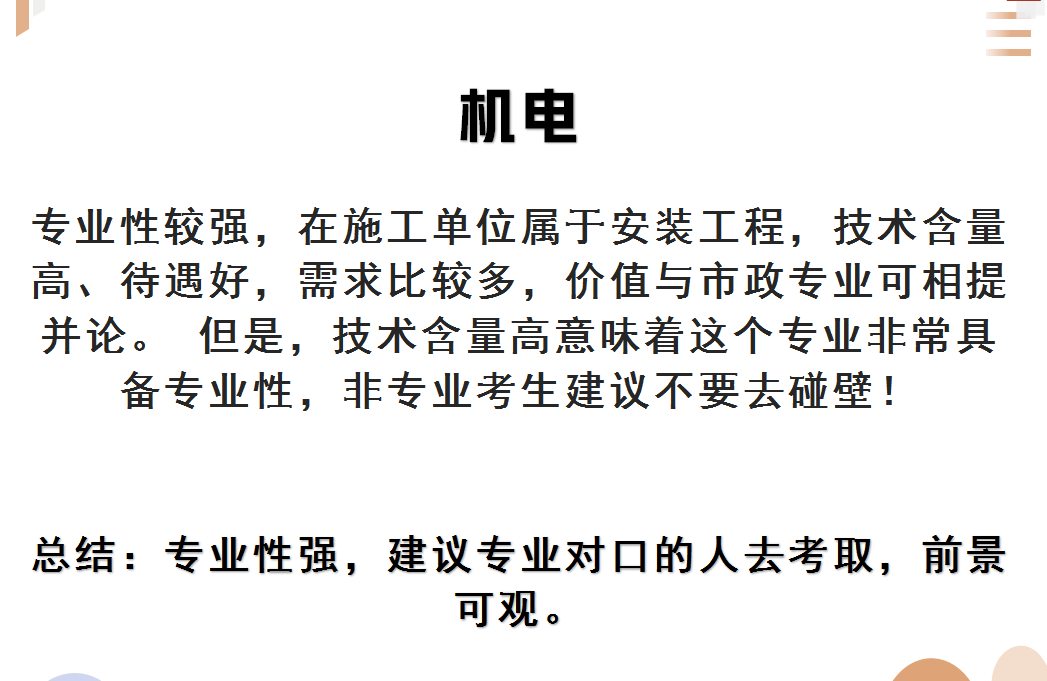 机电

专业性较强，在施工单位属于安装工程，技术含量高、待遇好，需求比较多，价值与市政专业可相提并论。 但是，技术含量高意味着这个专业非常具备专业性，非专业考生建议不要去碰壁！

总结：专业性强，建议专业对口的人去考取，前景可观。